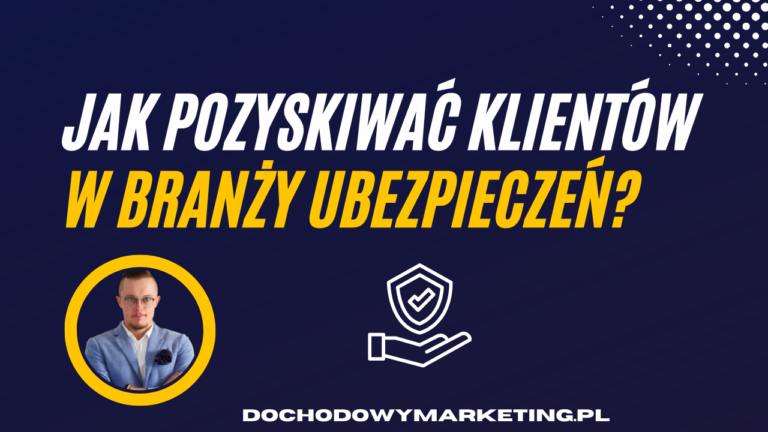 JAK POZYSKIWAĆ KLIENTÓW
W BRANŻY UBEZPIECZEŃ?

DOCHODOWYMARKETING.PL